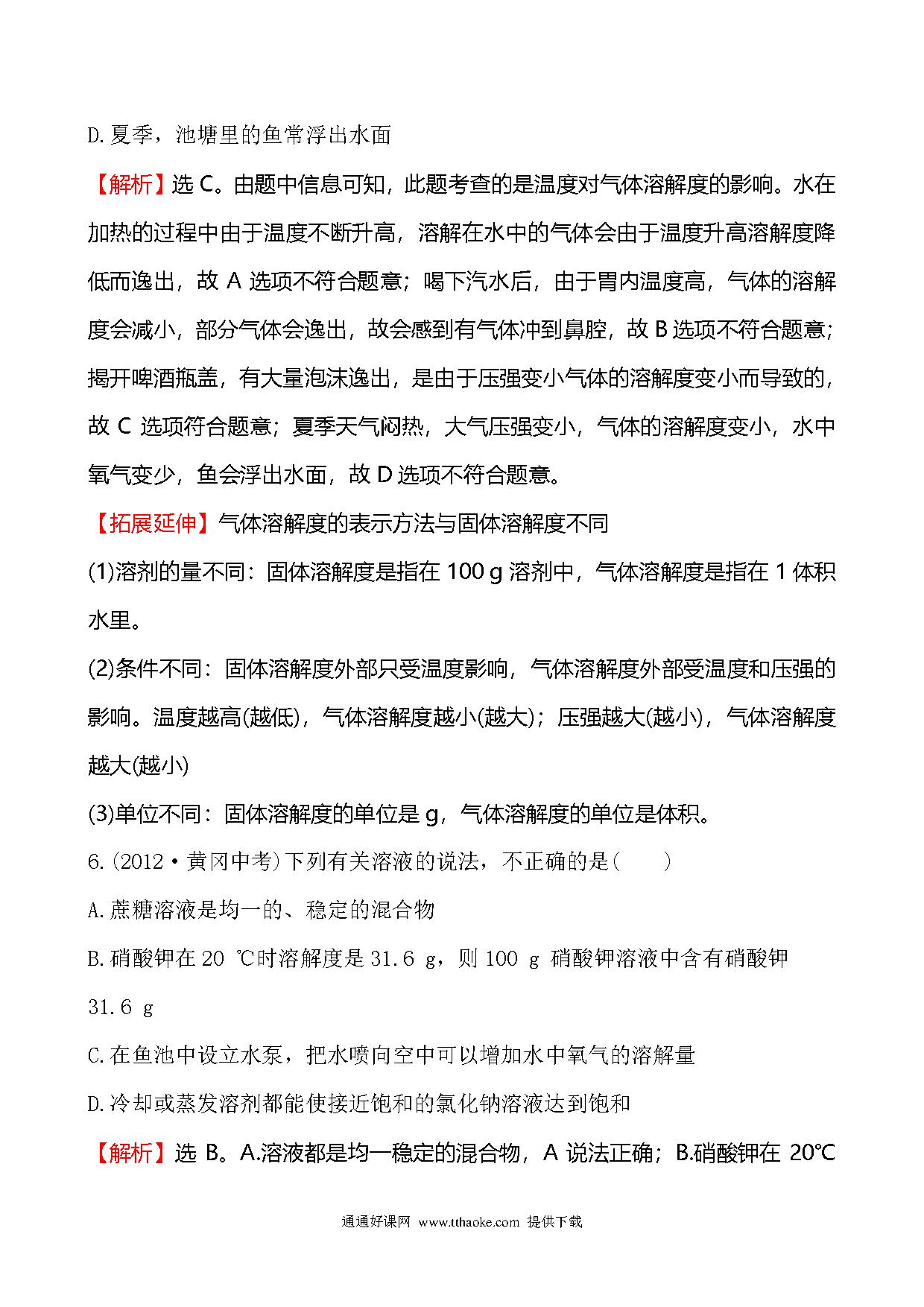 D.夏季，池塘里的鱼常浮出水面

【解析】选 C。由题中信息可知，此题考查的是温度对气体溶解度的影响。水在加热的过程中由于温度不断升高，溶解在水中的气体会由于温度升高溶解度降低而逸出，故 A 选项不符合题意；喝下汽水后，由于胃内温度高，气体的溶解度会减小，部分气体会逸出，故会感到有气体冲到鼻腔，故 B 选项不符合题意；揭开啤酒瓶盖，有大量泡沫逸出，是由于压强变小气体的溶解度变小而导致的，故 C 选项符合题意；夏季天气闷热，大气压强变小，气体的溶解度变小，水中氧气变少，鱼会浮出水面，故 D 选项不符合题意。

【拓展延伸】气体溶解度的表示方法与固体溶解度不同

(1)溶剂的量不同：固体溶解度是指在 100 g 溶剂中，气体溶解度是指在 1 体积水里。

(2)条件不同：固体溶解度外部只受温度影响，气体溶解度外部受温度和压强的影响。温度越高(越低)，气体溶解度越小(越大)；压强越大(越小)，气体溶解度越大(越小)

(3)单位不同：固体溶解度的单位是 g，气体溶解度的单位是体积。

6.(2012·黄冈中考)下列有关溶液的说法，不正确的是(　　)

A.蔗糖溶液是均一的、稳定的混合物

B.硝酸钾在 20 ℃时溶解度是 31.6 g，则 100 g 硝酸钾溶液中含有硝酸钾 31.6 g

C.在鱼池中设立水泵，把水喷向空中可以增加水中氧气的溶解量

D.冷却或蒸发溶剂都能使接近饱和的氯化钠溶液达到饱和

【解析】选 B。A.溶液都是均一稳定的混合物，A 说法正确；B.硝酸钾在 20℃

通通好课网 www.tthaoke.com 提供下载